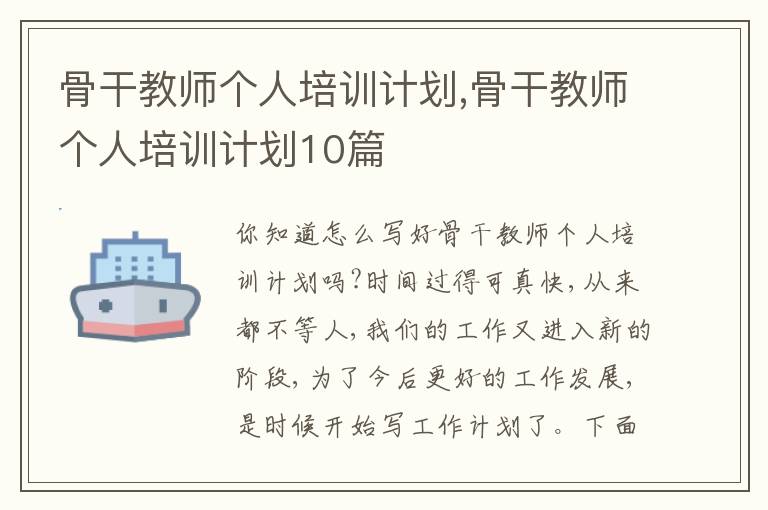 骨干教师个人培训计划,骨干教师个人培训计划10篇

你知道怎么写好骨干教师个人培训计划吗?时间过得可真快,从来都不等人,我们的工作又进入新的阶段,为了今后更好的工作发展,是时候开始写工作计划了。下面